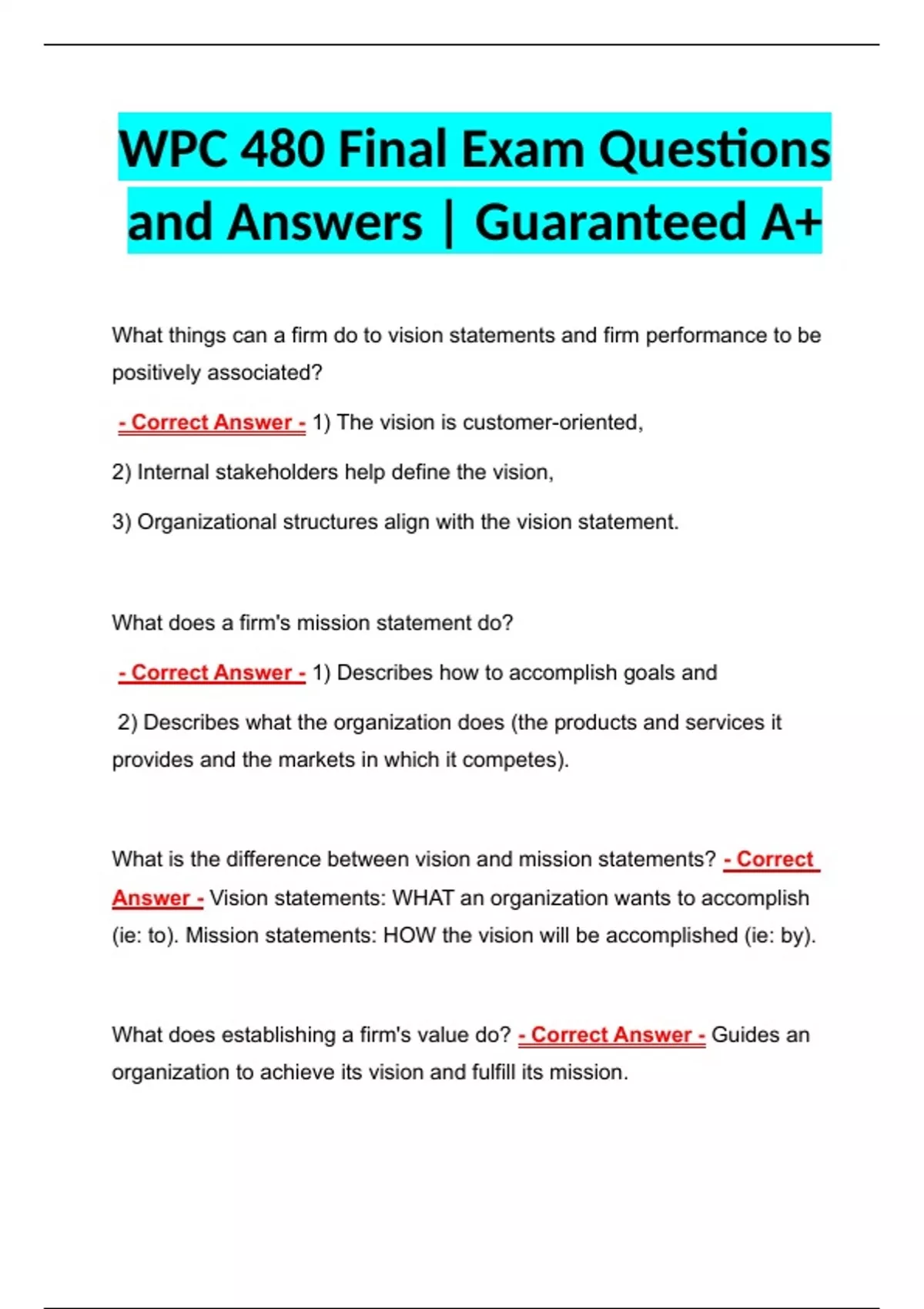 WPC 480 Final Exam Questions and Answers | Guaranteed A+

What things can a firm do to vision statements and firm performance to be positively associated?

- Correct Answer - 1) The vision is customer-oriented,

2) Internal stakeholders help define the vision,

3) Organizational structures align with the vision statement.

What does a firm's mission statement do?

- Correct Answer - 1) Describes how to accomplish goals and

2) Describes what the organization does (the products and services it provides and the markets in which it competes).

What is the difference between vision and mission statements? - Correct Answer - Vision statements: WHAT an organization wants to accomplish (ie: to). Mission statements: HOW the vision will be accomplished (ie: by).

What does establishing a firm's value do? - Correct Answer - Guides an organization to achieve its vision and fulfill its mission.